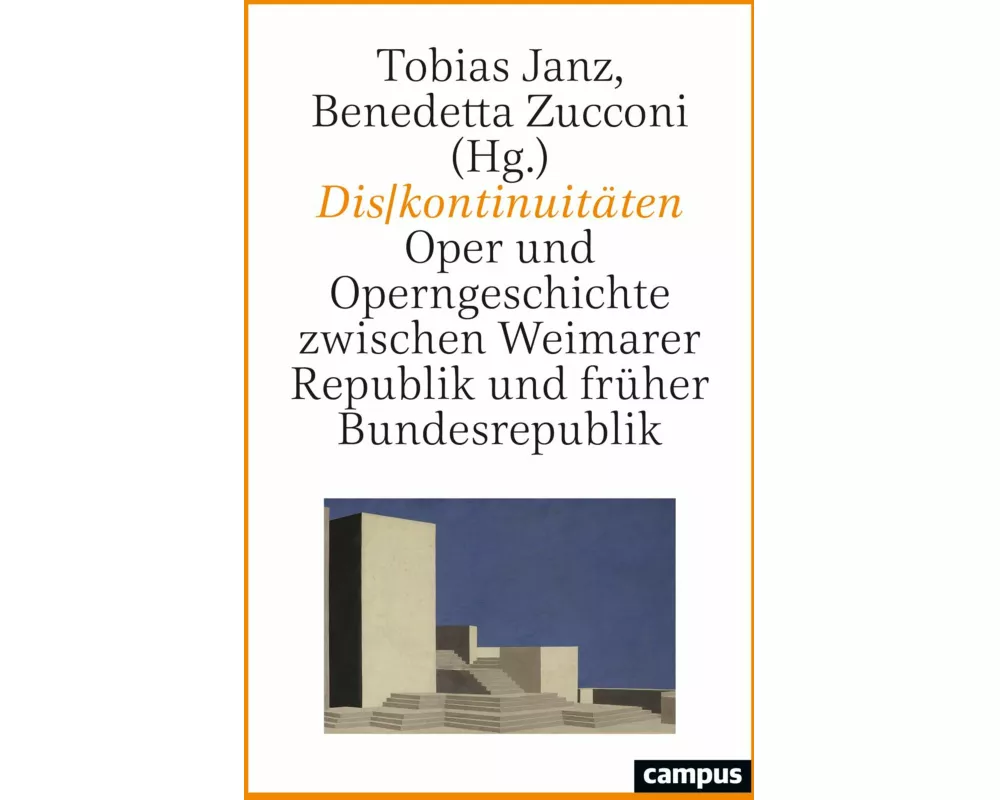 Tobias Janz,
Benedetta Zucconi
(Hg.)
Dis/kontinuitäten
Oper und
Operngeschichte
zwischen Weimarer
Republik und früher
Bundesrepublik

campus